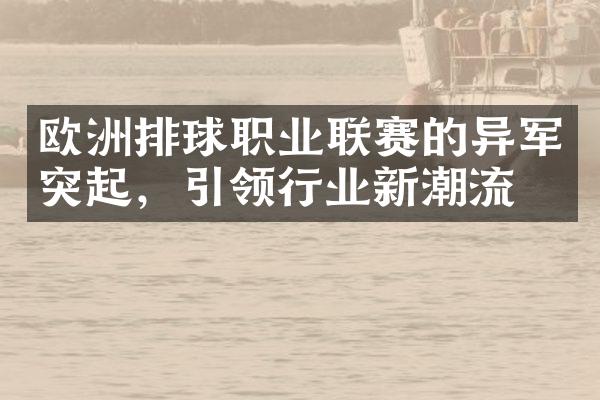 欧洲排球职业联赛的异军突起，引领行业新潮流